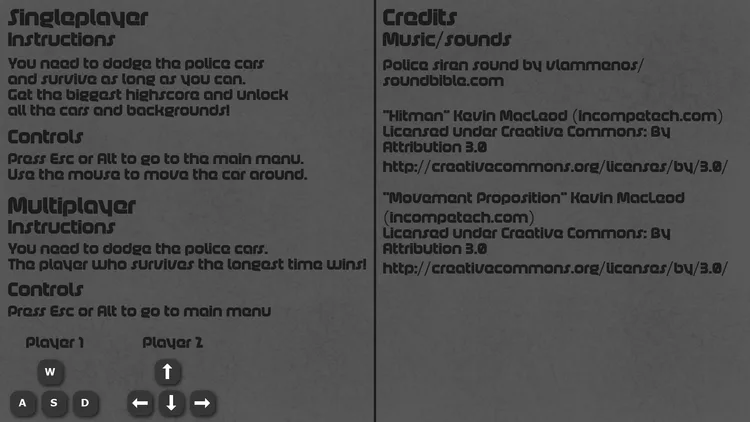 Singleplayer
Instructions

You need to dodge the police cars and survive as long as you can. Get the biggest highscore and unlock all the cars and backgrounds!

Controls

Press Esc or Alt to go to the main menu. Use the mouse to move the car around.

Multiplayer
Instructions

You need to dodge the police cars. The player who survives the longest time wins!

Controls

Press Esc or Alt to go to main menu

Player 1

W

A S D

Player 2

↑

← ↓ →

Credits
Music/sounds

Police siren sound by vlammenos/ soundbible.com

"Hitman" Kevin MacLeod (incompetech.com) Licensed under Creative Commons: By Attribution 3.0
http://creativecommons.org/licenses/by/3.0/

"Movement Proposition" Kevin MacLeod (incompetech.com)
Licensed under Creative Commons: By Attribution 3.0
http://creativecommons.org/licenses/by/3.0/